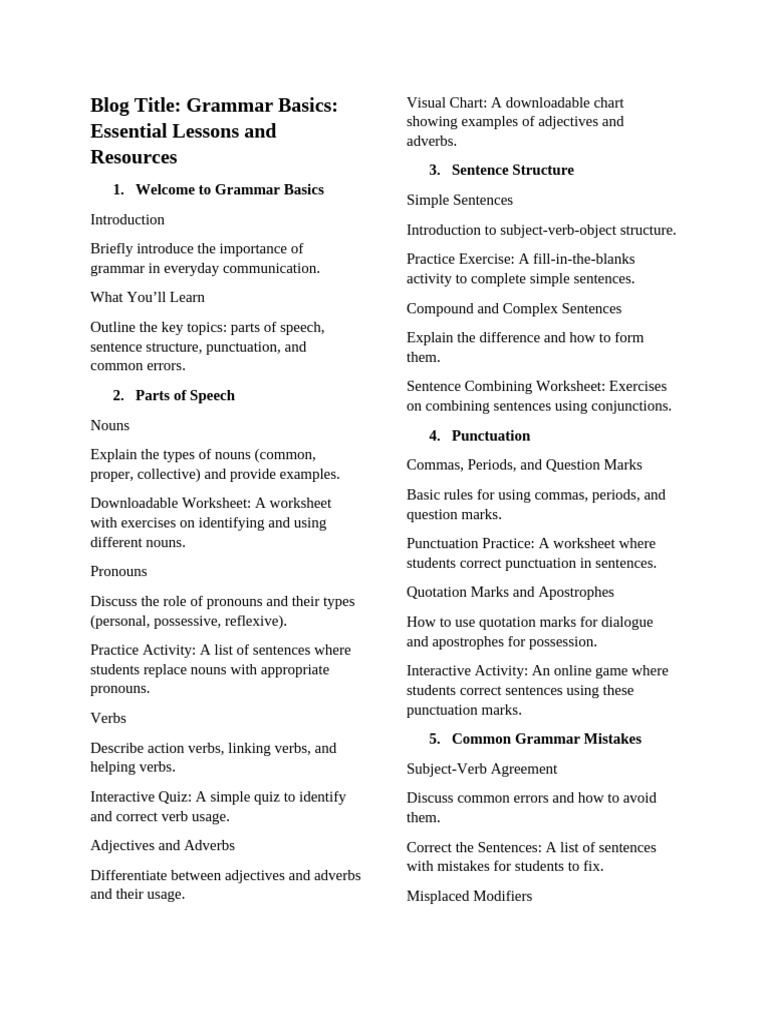 Blog Title: Grammar Basics: Essential Lessons and Resources

1. Welcome to Grammar Basics

Introduction

Briefly introduce the importance of grammar in everyday communication.

What You'll Learn

Outline the key topics: parts of speech, sentence structure, punctuation, and common errors.

2. Parts of Speech

Nouns

Explain the types of nouns (common, proper, collective) and provide examples.

Downloadable Worksheet: A worksheet with exercises on identifying and using different nouns.

Pronouns

Discuss the role of pronouns and their types (personal, possessive, reflexive).

Practice Activity: A list of sentences where students replace nouns with appropriate pronouns.

Verbs

Describe action verbs, linking verbs, and helping verbs.

Interactive Quiz: A simple quiz to identify and correct verb usage.

Adjectives and Adverbs

Differentiate between adjectives and adverbs and their usage.

Visual Chart: A downloadable chart showing examples of adjectives and adverbs.

3. Sentence Structure

Simple Sentences

Introduction to subject-verb-object structure.

Practice Exercise: A fill-in-the-blanks activity to complete simple sentences.

Compound and Complex Sentences

Explain the difference and how to form them.

Sentence Combining Worksheet: Exercises on combining sentences using conjunctions.

4. Punctuation

Commas, Periods, and Question Marks

Basic rules for using commas, periods, and question marks.

Punctuation Practice: A worksheet where students correct punctuation in sentences.

Quotation Marks and Apostrophes

How to use quotation marks for dialogue and apostrophes for possession.

Interactive Activity: An online game where students correct sentences using these punctuation marks.

5. Common Grammar Mistakes

Subject-Verb Agreement

Discuss common errors and how to avoid them.

Correct the Sentences: A list of sentences with mistakes for students to fix.

Misplaced Modifiers